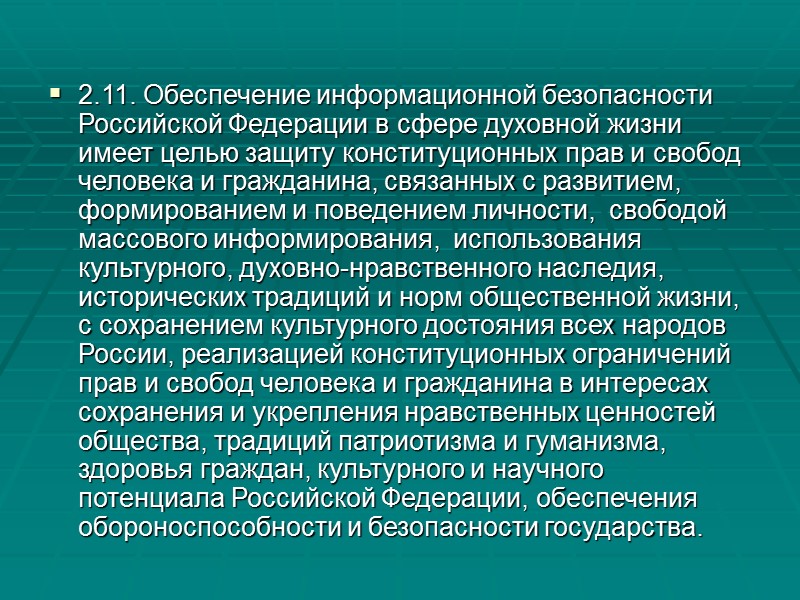 2.11. Обеспечение информационной безопасности Российской Федерации в сфере духовной жизни имеет целью защиту конституционных прав и свобод человека и гражданина, связанных с развитием, формированием и поведением личности, свободой массового информирования, использования культурного, духовно-нравственного наследия, исторических традиций и норм общественной жизни, с сохранением культурного достояния всех народов России, реализацией конституционных ограничений прав и свобод человека и гражданина в интересах сохранения и укрепления нравственных ценностей общества, традиций патриотизма и гуманизма, здоровья граждан, культурного и научного потенциала Российской Федерации, обеспечения обороноспособности и безопасности государства.